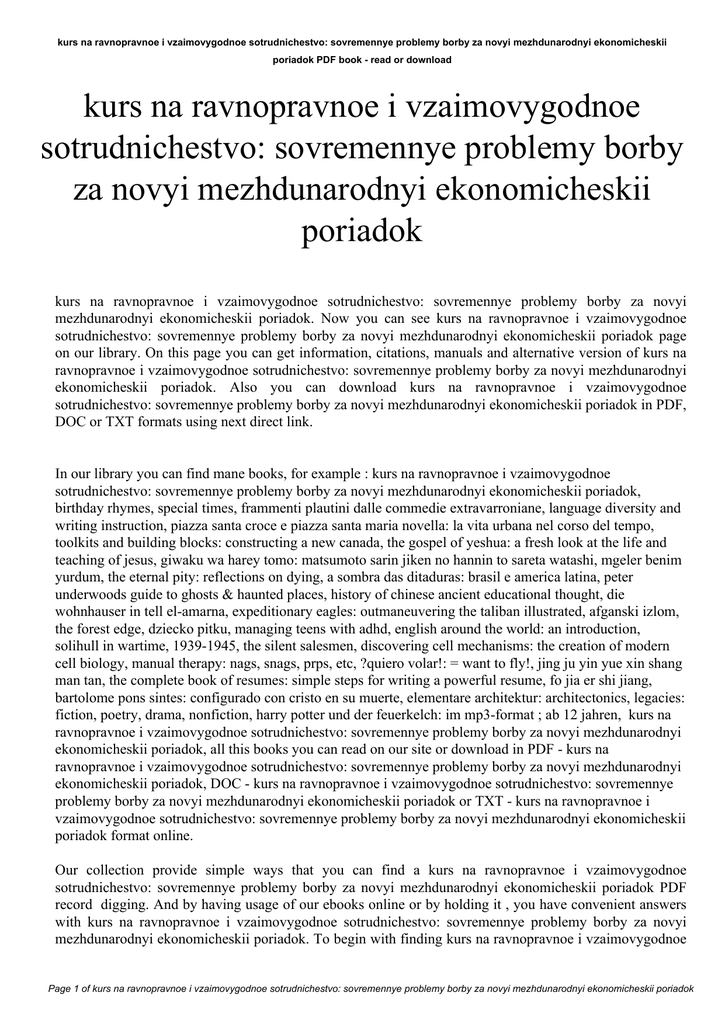 kurs na ravnopravnoe i vzaimovygodnoe sotrudnichestvo: sovremennye problemy borby za novyi mezhdunarodnyi ekonomicheskii poriadok PDF book - read or download

kurs na ravnopravnoe i vzaimovygodnoe sotrudnichestvo: sovremennye problemy borby za novyi mezhdunarodnyi ekonomicheskii poriadok

kurs na ravnopravnoe i vzaimovygodnoe sotrudnichestvo: sovremennye problemy borby za novyi mezhdunarodnyi ekonomicheskii poriadok. Now you can see kurs na ravnopravnoe i vzaimovygodnoe sotrudnichestvo: sovremennye problemy borby za novyi mezhdunarodnyi ekonomicheskii poriadok page on our library. On this page you can get information, citations, manuals and alternative version of kurs na ravnopravnoe i vzaimovygodnoe sotrudnichestvo: sovremennye problemy borby za novyi mezhdunarodnyi ekonomicheskii poriadok. Also you can download kurs na ravnopravnoe i vzaimovygodnoe sotrudnichestvo: sovremennye problemy borby za novyi mezhdunarodnyi ekonomicheskii poriadok in PDF, DOC or TXT formats using next direct link.

In our library you can find mane books, for example : kurs na ravnopravnoe i vzaimovygodnoe sotrudnichestvo: sovremennye problemy borby za novyi mezhdunarodnyi ekonomicheskii poriadok, birthday rhymes, special times, frammenti plautini dalle commedie extravarroniane, language diversity and writing instruction, piazza santa croce e piazza santa maria novella: la vita urbana nel corso del tempo, toolkits and building blocks: constructing a new canada, the gospel of yeshua: a fresh look at the life and teaching of jesus, giwaku wa harey tomo: matsumoto sarin jiken no hannin to sareta watashi, mgeler benim yurdum, the eternal pity: reflections on dying, a sombra das ditaduras: brasil e america latina, peter underwoods guide to ghosts & haunted places, history of chinese ancient educational thought, die wohnhauser in tell el-amarna, expeditionary eagles: outmaneuvering the taliban illustrated, afganski izlom, the forest edge, dziecko pitku, managing teens with adhd, english around the world: an introduction, solihull in wartime, 1939-1945, the silent salesmen, discovering cell mechanisms: the creation of modern cell biology, manual therapy: nags, snags, prps, etc, ?quiero volar!: = want to fly!, jing ju yin yue xin shang man tan, the complete book of resumes: simple steps for writing a powerful resume, fo jia er shi jiang, bartolome pons sintes: configurado con cristo en su muerte, elementare architektur: architectonics, legacies: fiction, poetry, drama, nonfiction, harry potter und der feuerkelch: im mp3-format ; ab 12 jahren, kurs na ravnopravnoe i vzaimovygodnoe sotrudnichestvo: sovremennye problemy borby za novyi mezhdunarodnyi ekonomicheskii poriadok, all this books you can read on our site or download in PDF - kurs na ravnopravnoe i vzaimovygodnoe sotrudnichestvo: sovremennye problemy borby za novyi mezhdunarodnyi ekonomicheskii poriadok, DOC - kurs na ravnopravnoe i vzaimovygodnoe sotrudnichestvo: sovremennye problemy borby za novyi mezhdunarodnyi ekonomicheskii poriadok or TXT - kurs na ravnopravnoe i vzaimovygodnoe sotrudnichestvo: sovremennye problemy borby za novyi mezhdunarodnyi ekonomicheskii poriadok format online.

Our collection provide simple ways that you can find a kurs na ravnopravnoe i vzaimovygodnoe sotrudnichestvo: sovremennye problemy borby za novyi mezhdunarodnyi ekonomicheskii poriadok PDF record digging. And by having usage of our ebooks online or by holding it , you have convenient answers with kurs na ravnopravnoe i vzaimovygodnoe sotrudnichestvo: sovremennye problemy borby za novyi mezhdunarodnyi ekonomicheskii poriadok. To begin with finding kurs na ravnopravnoe i vzaimovygodnoe

Page 1 of kurs na ravnopravnoe i vzaimovygodnoe sotrudnichestvo: sovremennye problemy borby za novyi mezhdunarodnyi ekonomicheskii poriadok